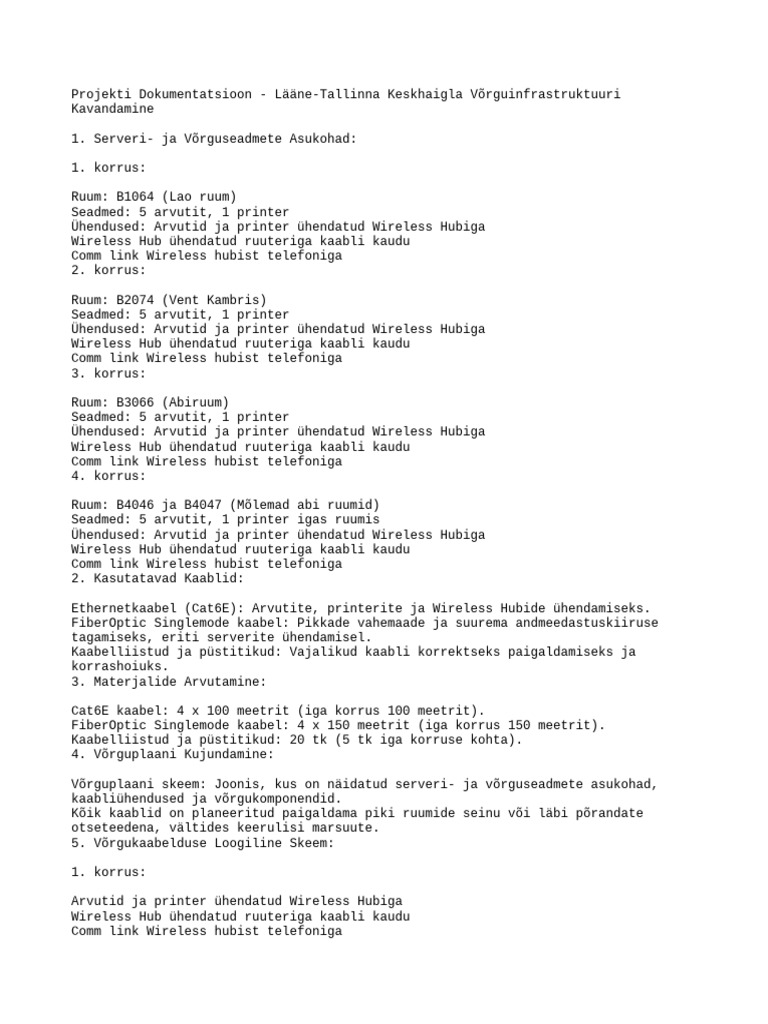 Projekti Dokumentatsioon - Lääne-Tallinna Keskhaigla Võrguinfrastruktuuri Kavandamine

1. Serveri- ja Võrguseadmete Asukohad:

1. korrus:

Ruum: B1064 (Lao ruum)
Seadmed: 5 arvutit, 1 printer
Ühendused: Arvutid ja printer ühendatud Wireless Hubiga
Wireless Hub ühendatud ruuteriga kaabli kaudu
Comm link Wireless hubist telefoniga
2. korrus:

Ruum: B2074 (Vent Kambris)
Seadmed: 5 arvutit, 1 printer
Ühendused: Arvutid ja printer ühendatud Wireless Hubiga
Wireless Hub ühendatud ruuteriga kaabli kaudu
Comm link Wireless hubist telefoniga
3. korrus:

Ruum: B3066 (Abiruum)
Seadmed: 5 arvutit, 1 printer
Ühendused: Arvutid ja printer ühendatud Wireless Hubiga
Wireless Hub ühendatud ruuteriga kaabli kaudu
Comm link Wireless hubist telefoniga
4. korrus:

Ruum: B4046 ja B4047 (Mõlemad abi ruumid)
Seadmed: 5 arvutit, 1 printer igas ruumis
Ühendused: Arvutid ja printer ühendatud Wireless Hubiga
Wireless Hub ühendatud ruuteriga kaabli kaudu
Comm link Wireless hubist telefoniga
2. Kasutatavad Kaablid:

Ethernetkaabel (Cat6E): Arvutite, printerite ja Wireless Hubide ühendamiseks.
FiberOptic Singlemode kaabel: Pikkade vahemaade ja suurema andmeedastuskiiruse tagamiseks, eriti serverite ühendamisel.
Kaabelliistud ja püstitikud: Vajalikud kaabli korrektseks paigaldamiseks ja korrashoiuks.
3. Materjalide Arvutamine:

Cat6E kaabel: 4 x 100 meetrit (iga korrus 100 meetrit).
FiberOptic Singlemode kaabel: 4 x 150 meetrit (iga korrus 150 meetrit).
Kaabelliistud ja püstitikud: 20 tk (5 tk iga korruse kohta).
4. Võrguplaani Kujundamine:

Võrguplaani skeem: Joonis, kus on näidatud serveri- ja võrguseadmete asukohad, kaabliühendused ja võrgukomponendid.
Kõik kaablid on planeeritud paigaldama piki ruumide seinu või läbi põrandate otseteedena, vältides keerulisi marsuute.
5. Võrgukaabelduse Loogiline Skeem:

1. korrus:

Arvutid ja printer ühendatud Wireless Hubiga
Wireless Hub ühendatud ruuteriga kaabli kaudu
Comm link Wireless hubist telefoniga